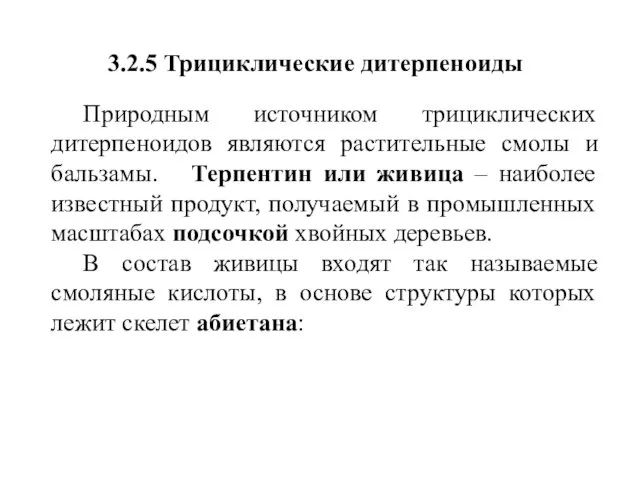 3.2.5 Трициклические дитерпеноиды

Природным источником трициклических дитерпеноидов являются растительные смолы и бальзамы. Терпентин или живица – наиболее известный продукт, получаемый в промышленных масштабах подсочкой хвойных деревьев.

В состав живицы входят так называемые смоляные кислоты, в основе структуры которых лежит скелет абиетана: